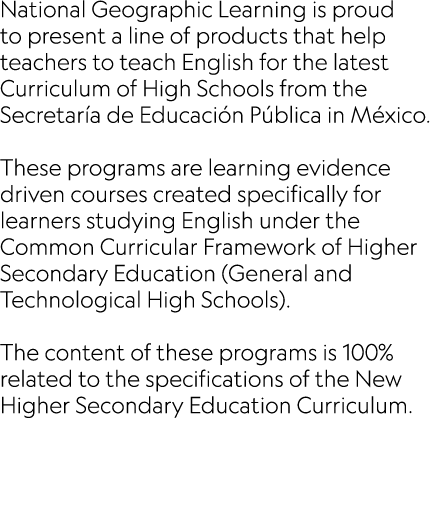 National Geographic Learning is proud to present a line of products that help teachers to teach English for the latest Curriculum of High Schools from the Secretaría de Educación Pública in México.

These programs are learning evidence driven courses created specifically for learners studying English under the Common Curricular Framework of Higher Secondary Education (General and Technological High Schools).

The content of these programs is 100% related to the specifications of the New Higher Secondary Education Curriculum.